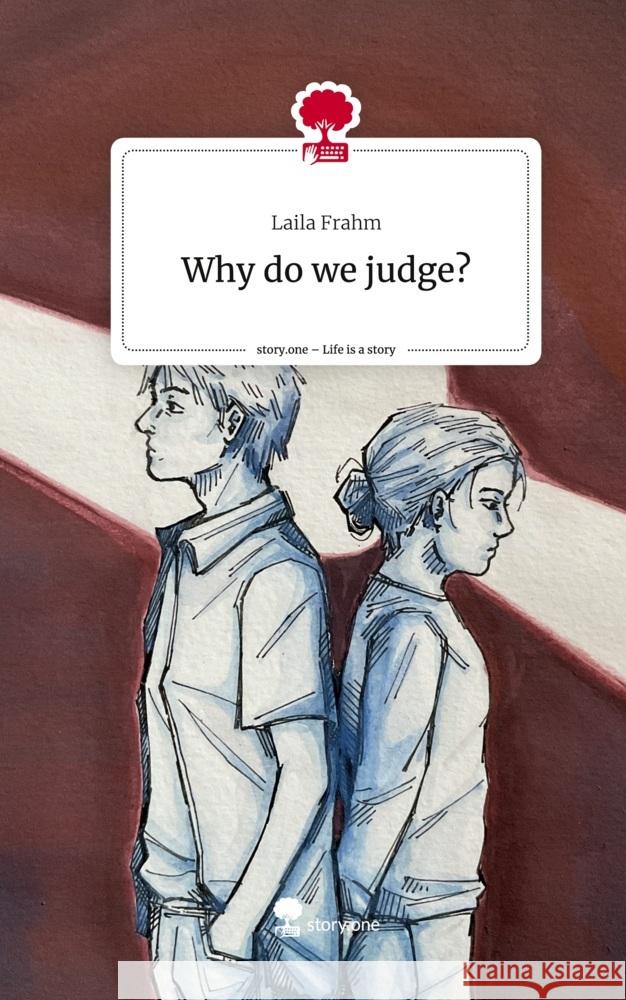 Laila Frahm

Why do we judge?

story.one – Life is a story

story.one